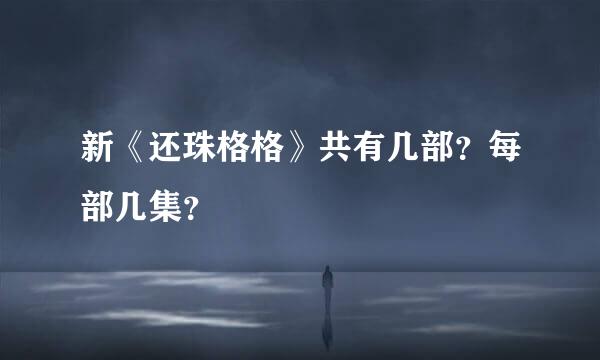 新《还珠格格》共有几部？每部几集？